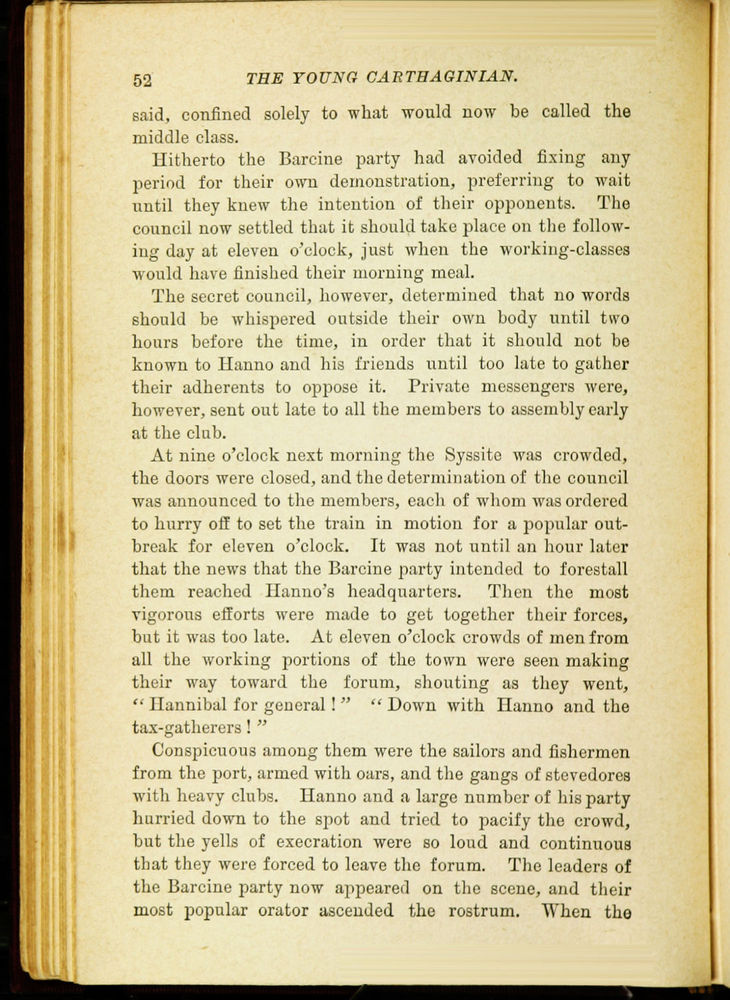 52 THE YOUNG CARTHAGINIAN.

said, confined solely to what would now be called the middle class.

Hitherto the Barcine party had avoided fixing any period for their own demonstration, preferring to wait until they knew the intention of their opponents. The council now settled that it should take place on the following day at eleven o'clock, just when the working-classes would have finished their morning meal.

The secret council, however, determined that no words should be whispered outside their own body until two hours before the time, in order that it should not be known to Hanno and his friends until too late to gather their adherents to oppose it. Private messengers were, however, sent out late to all the members to assembly early at the club.

At nine o'clock next morning the Syssite was crowded, the doors were closed, and the determination of the council was announced to the members, each of whom was ordered to hurry off to set the train in motion for a popular outbreak for eleven o'clock. It was not until an hour later that the news that the Barcine party intended to forestall them reached Hanno's headquarters. Then the most vigorous efforts were made to get together their forces, but it was too late. At eleven o'clock crowds of men from all the working portions of the town were seen making their way toward the forum, shouting as they went, "Hannibal for general!" "Down with Hanno and the tax-gatherers!"

Conspicuous among them were the sailors and fishermen from the port, armed with oars, and the gangs of stevedores with heavy clubs. Hanno and a large number of his party hurried down to the spot and tried to pacify the crowd, but the yells of execration were so loud and continuous that they were forced to leave the forum. The leaders of the Barcine party now appeared on the scene, and their most popular orator ascended the rostrum. When the